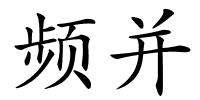 频并